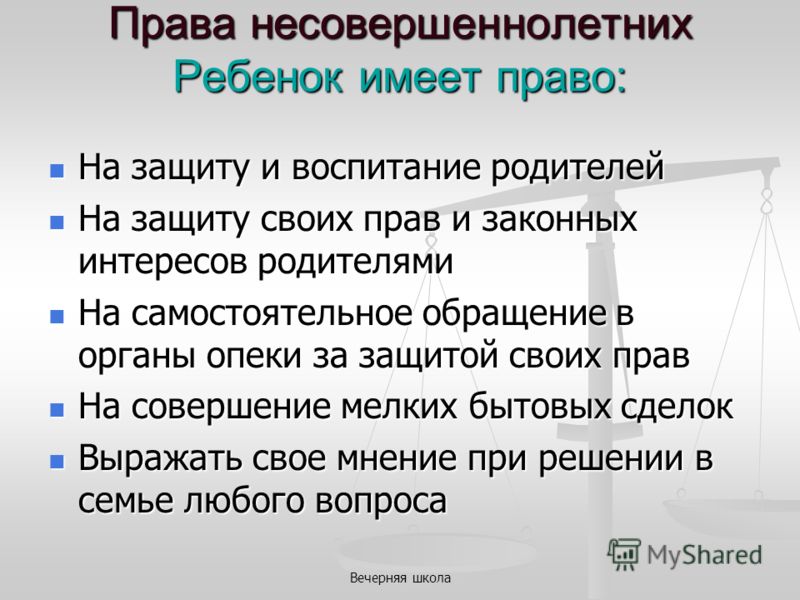 Права несовершеннолетних
Ребенок имеет право:

- На защиту и воспитание родителей
- На защиту своих прав и законных интересов родителями
- На самостоятельное обращение в органы опеки за защитой своих прав
- На совершение мелких бытовых сделок
- Выражать свое мнение при решении в семье любого вопроса

MyShared

Вечерняя школа